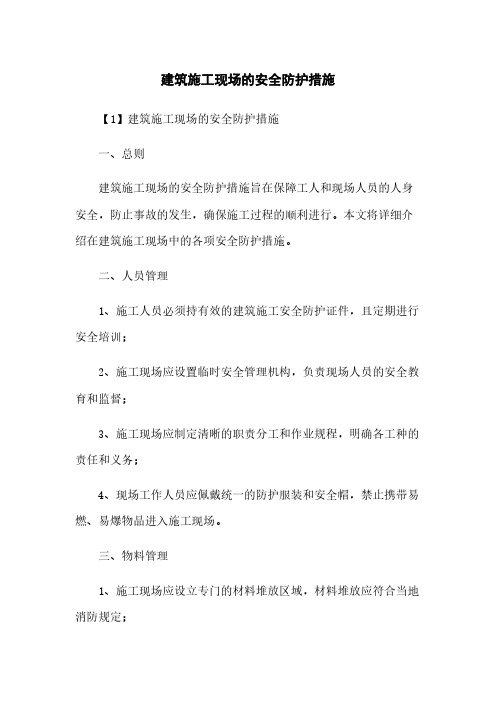 建筑施工现场的安全防护措施

【1】建筑施工现场的安全防护措施

一、总则

建筑施工现场的安全防护措施旨在保障工人和现场人员的人身安全，防止事故的发生，确保施工过程的顺利进行。本文将详细介绍在建筑施工现场中的各项安全防护措施。

二、人员管理

1、施工人员必须持有效的建筑施工安全防护证件，且定期进行安全培训；

2、施工现场应设置临时安全管理机构，负责现场人员的安全教育和监督；

3、施工现场应制定清晰的职责分工和作业规程，明确各工种的责任和义务；

4、现场工作人员应佩戴统一的防护服装和安全帽，禁止携带易燃、易爆物品进入施工现场。

三、物料管理

1、施工现场应设立专门的材料堆放区域，材料堆放应符合当地消防规定；